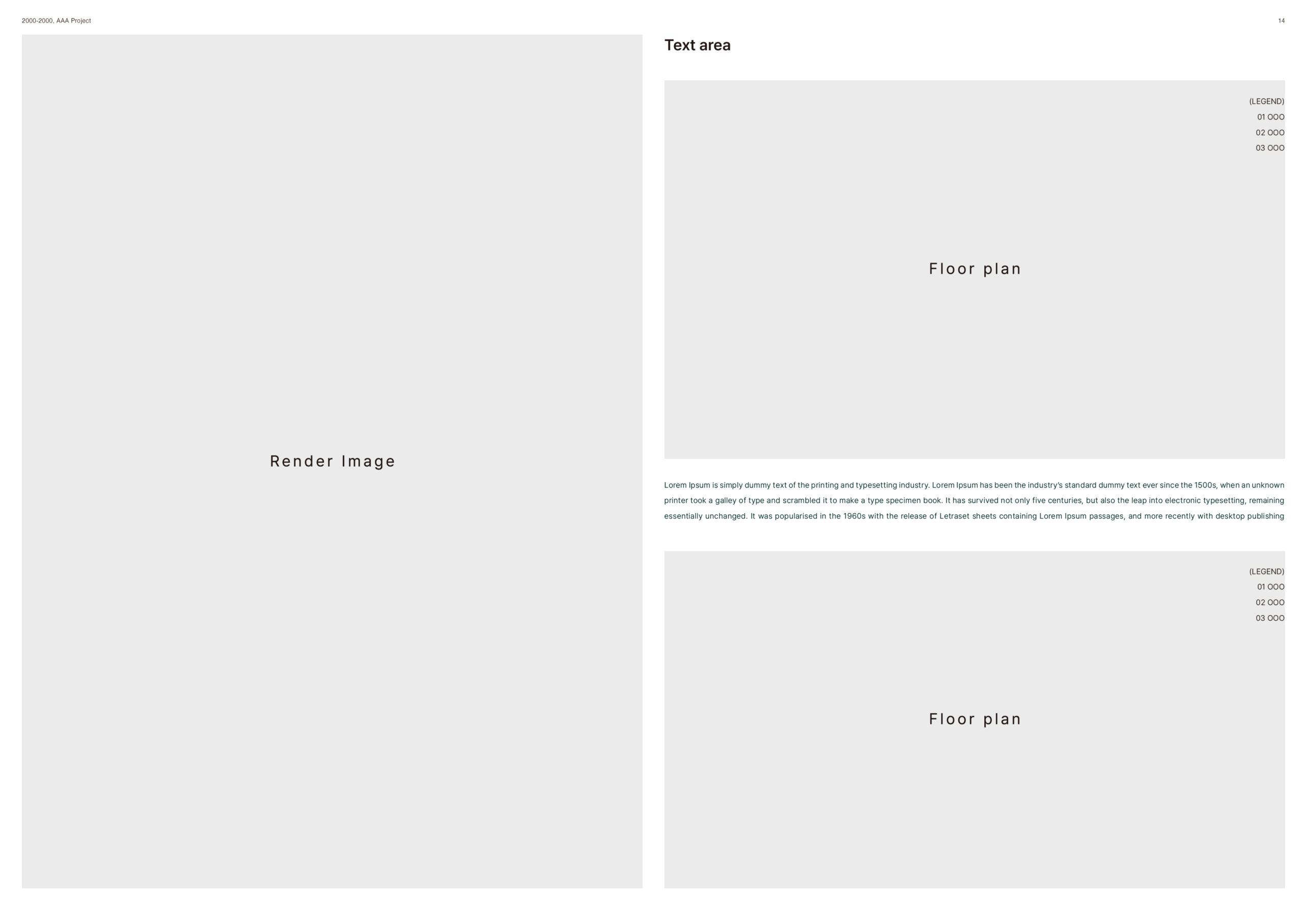 2000-2000, AAA Project

14

Render Image

Text area

(LEGEND)
01 OOO
02 OOO
03 OOO

Floor plan

Lorem Ipsum is simply dummy text of the printing and typesetting industry. Lorem Ipsum has been the industry's standard dummy text ever since the 1500s, when an unknown printer took a galley of type and scrambled it to make a type specimen book. It has survived not only five centuries, but also the leap into electronic typesetting, remaining essentially unchanged. It was popularised in the 1960s with the release of Letraset sheets containing Lorem Ipsum passages, and more recently with desktop publishing

(LEGEND)
01 OOO
02 OOO
03 OOO

Floor plan